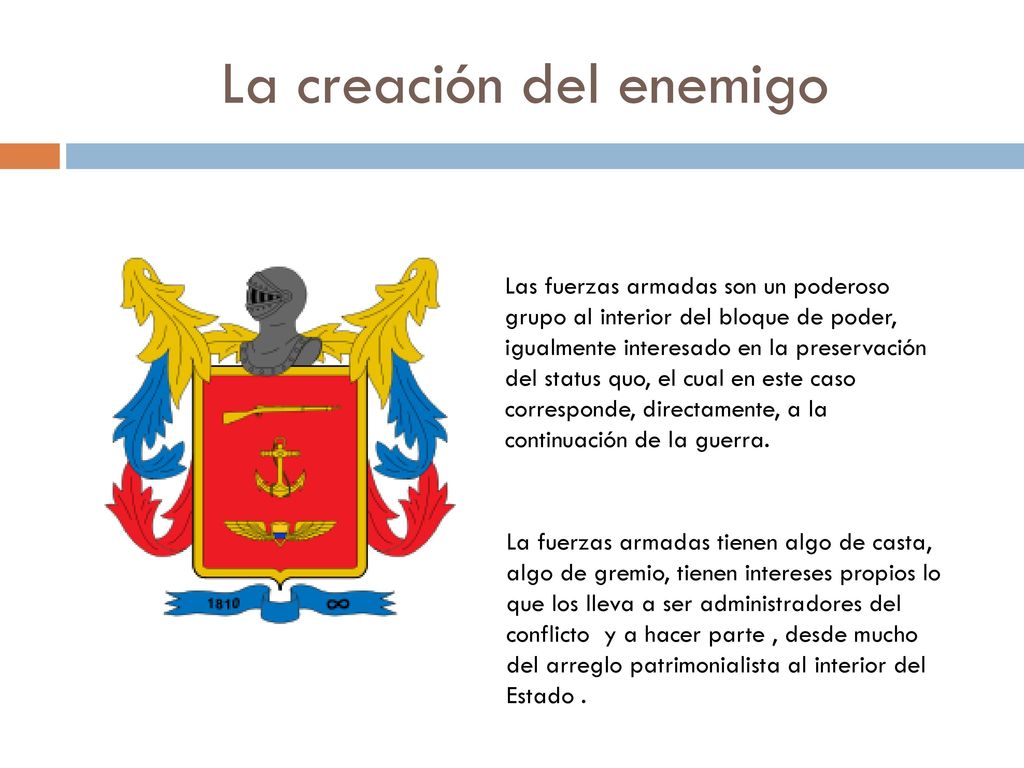 La creación del enemigo

1810 ∞

Las fuerzas armadas son un poderoso grupo al interior del bloque de poder, igualmente interesado en la preservación del status quo, el cual en este caso corresponde, directamente, a la continuación de la guerra.

La fuerzas armadas tienen algo de casta, algo de gremio, tienen intereses propios lo que los lleva a ser administradores del conflicto y a hacer parte , desde mucho del arreglo patrimonialista al interior del Estado .